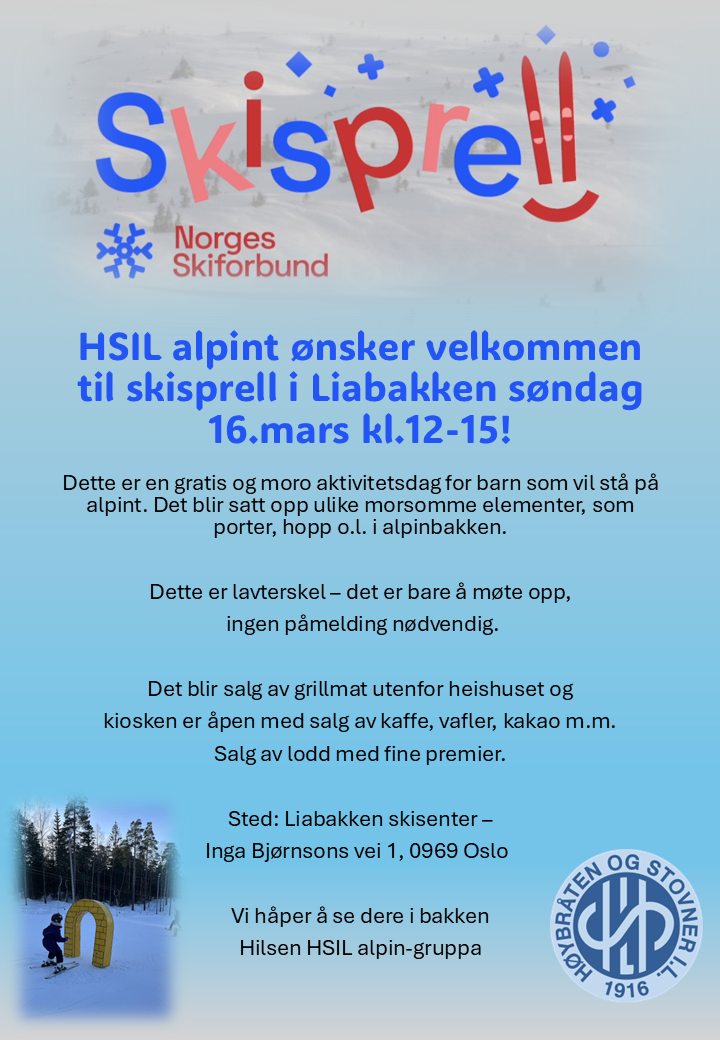 Skisprell

Norges Skiforbund

HSIL alpint ønsker velkommen til skisprell i Liabakken søndag 16.mars kl.12-15!

Dette er en gratis og moro aktivitetsdag for barn som vil stå på alpint. Det blir satt opp ulike morsomme elementer, som porter, hopp o.l. i alpinbakken.

Dette er lavterskel – det er bare å møte opp, ingen påmelding nødvendig.

Det blir salg av grillmat utenfor heishuset og kiosken er åpen med salg av kaffe, vafler, kakao m.m. Salg av lodd med fine premier.

Sted: Liabakken skisenter – Inga Bjørnsons vei 1, 0969 Oslo

Vi håper å se dere i bakken
Hilsen HSIL alpin-gruppa

HØYBRÅTEN OG STOVNER I.L. 1916